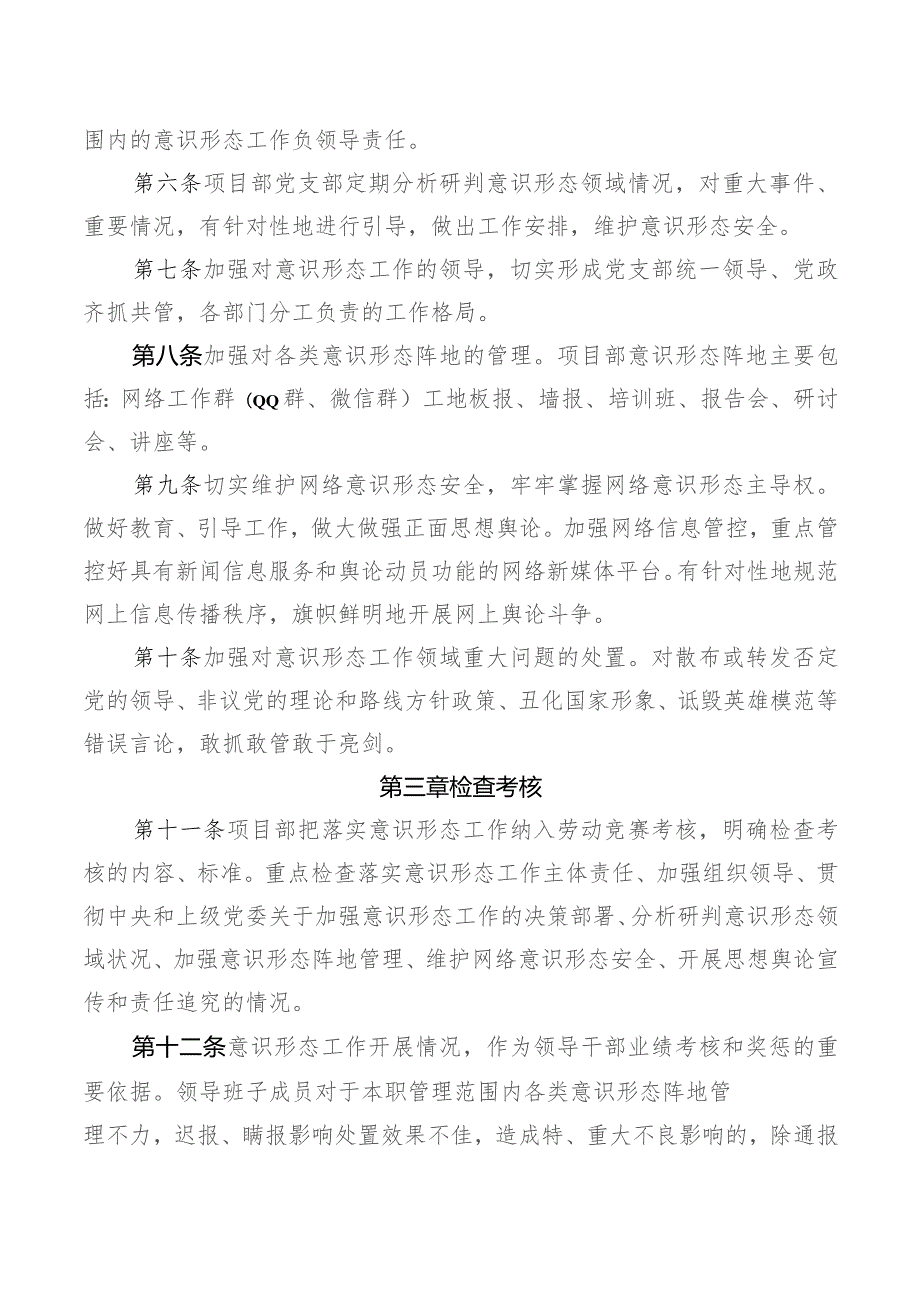 围内的意识形态工作负领导责任。

第六条项目部党支部定期分析研判意识形态领域情况，对重大事件、重要情况，有针对性地进行引导，做出工作安排，维护意识形态安全。

第七条加强对意识形态工作的领导，切实形成党支部统一领导、党政齐抓共管，各部门分工负责的工作格局。

第八条加强对各类意识形态阵地的管理。项目部意识形态阵地主要包括：网络工作群（QQ群、微信群）工地板报、墙报、培训班、报告会、研讨会、讲座等。

第九条切实维护网络意识形态安全，牢牢掌握网络意识形态主导权。做好教育、引导工作，做大做强正面思想舆论。加强网络信息管控，重点管控好具有新闻信息服务和舆论动员功能的网络新媒体平台。有针对性地规范网上信息传播秩序，旗帜鲜明地开展网上舆论斗争。

第十条加强对意识形态工作领域重大问题的处置。对散布或转发否定党的领导、非议党的理论和路线方针政策、丑化国家形象、诋毁英雄模范等错误言论，敢抓敢管敢于亮剑。

第三章检查考核

第十一条项目部把落实意识形态工作纳入劳动竞赛考核，明确检查考核的内容、标准。重点检查落实意识形态工作主体责任、加强组织领导、贯彻中央和上级党委关于加强意识形态工作的决策部署、分析研判意识形态领域状况、加强意识形态阵地管理、维护网络意识形态安全、开展思想舆论宣传和责任追究的情况。

第十二条意识形态工作开展情况，作为领导干部业绩考核和奖惩的重要依据。领导班子成员对于本职管理范围内各类意识形态阵地管理不力，迟报、瞒报影响处置效果不佳，造成特、重大不良影响的，除通报